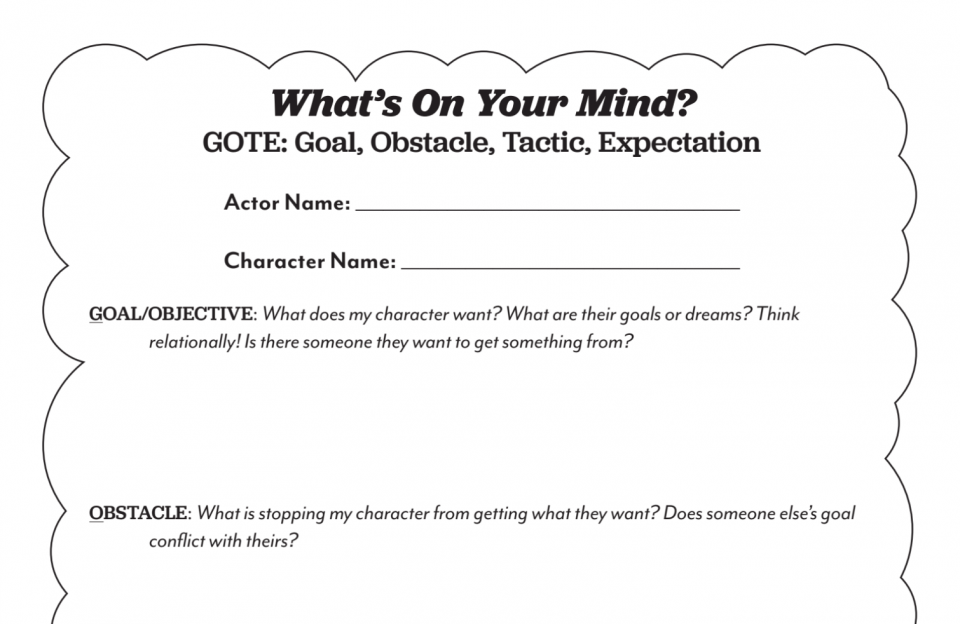 What's On Your Mind?
GOTE: Goal, Obstacle, Tactic, Expectation

Actor Name: ____

Character Name: ____

GOAL/OBJECTIVE: What does my character want? What are their goals or dreams? Think relationally! Is there someone they want to get something from?

OBSTACLE: What is stopping my character from getting what they want? Does someone else's goal conflict with theirs?